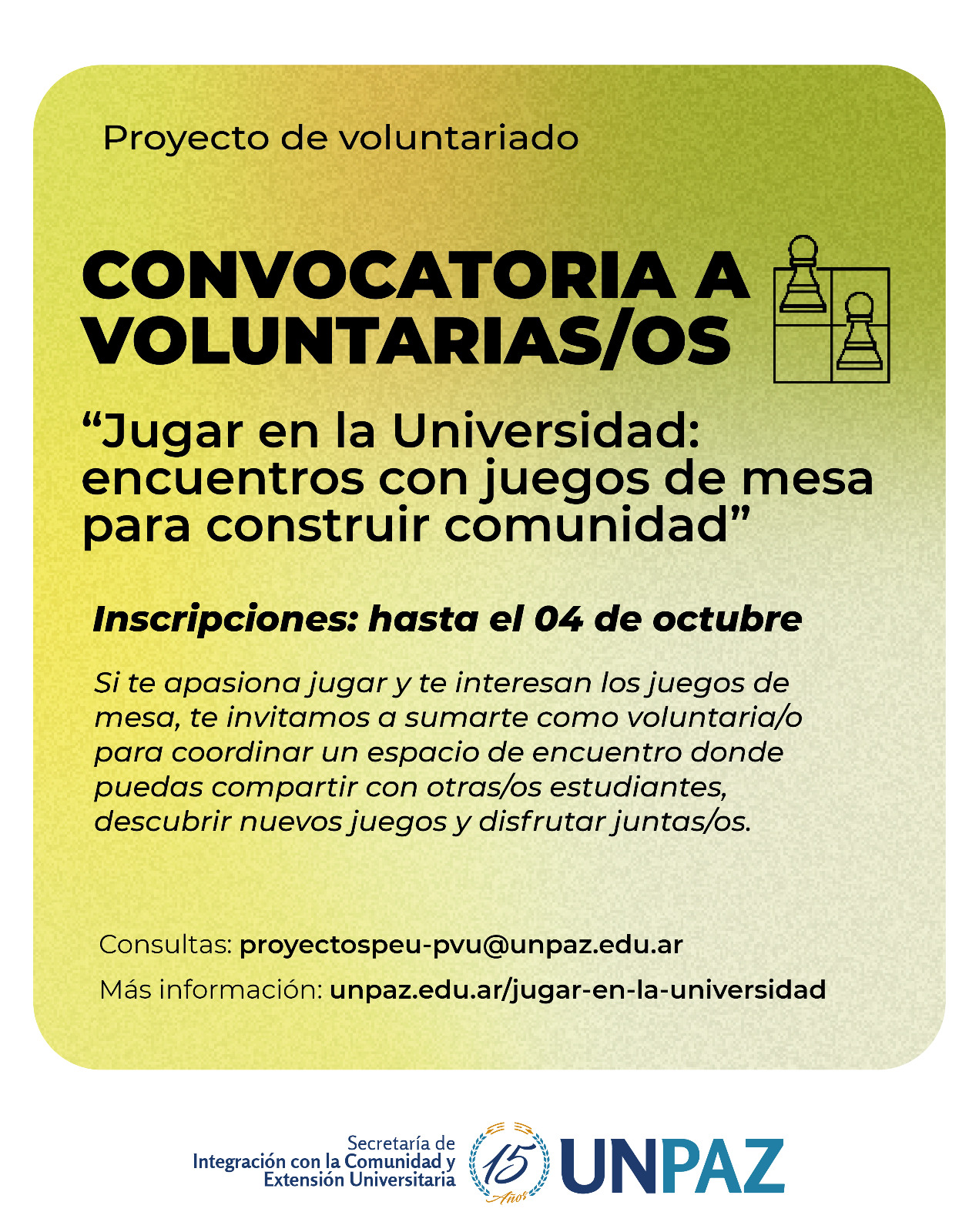 Proyecto de voluntariado

CONVOCATORIA A VOLUNTARIAS/OS

"Jugar en la Universidad: encuentros con juegos de mesa para construir comunidad"

Inscripciones: hasta el 04 de octubre

Si te apasiona jugar y te interesan los juegos de mesa, te invitamos a sumarte como voluntaria/o para coordinar un espacio de encuentro donde puedas compartir con otras/os estudiantes, descubrir nuevos juegos y disfrutar juntas/os.

Consultas: proyectospeu-pvu@unpaz.edu.ar

Más información: unpaz.edu.ar/jugar-en-la-universidad

Secretaría de
Integración con la Comunidad y
Extensión Universitaria

15
Años

UNPAZ